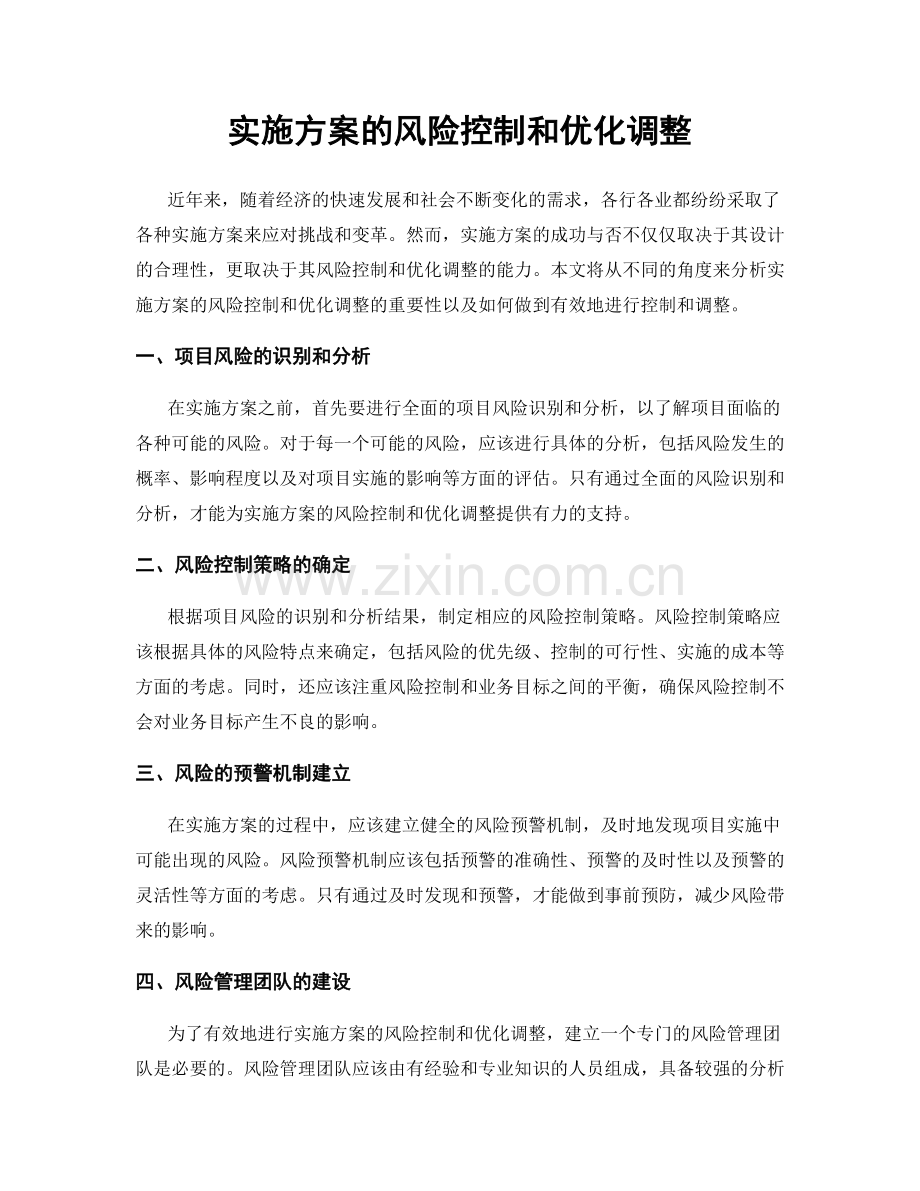 实施方案的风险控制和优化调整

近年来，随着经济的快速发展和社会不断变化的需求，各行各业都纷纷采取了各种实施方案来应对挑战和变革。然而，实施方案的成功与否不仅仅取决于其设计的合理性，更取决于其风险控制和优化调整的能力。本文将从不同的角度来分析实施方案的风险控制和优化调整的重要性以及如何做到有效地进行控制和调整。

一、项目风险的识别和分析

在实施方案之前，首先要进行全面的项目风险识别和分析，以了解项目面临的各种可能的风险。对于每一个可能的风险，应该进行具体的分析，包括风险发生的概率、影响程度以及对项目实施的影响等方面的评估。只有通过全面的风险识别和分析，才能为实施方案的风险控制和优化调整提供有力的支持。

二、风险控制策略的确定

根据项目风险的识别和分析结果，制定相应的风险控制策略。风险控制策略应该根据具体的风险特点来确定，包括风险的优先级、控制的可行性、实施的成本等方面的考虑。同时，还应该注重风险控制和业务目标之间的平衡，确保风险控制不会对业务目标产生不良的影响。

三、风险的预警机制建立

在实施方案的过程中，应该建立健全的风险预警机制，及时地发现项目实施中可能出现的风险。风险预警机制应该包括预警的准确性、预警的及时性以及预警的灵活性等方面的考虑。只有通过及时发现和预警，才能做到事前预防，减少风险带来的影响。

四、风险管理团队的建设

为了有效地进行实施方案的风险控制和优化调整，建立一个专门的风险管理团队是必要的。风险管理团队应该由有经验和专业知识的人员组成，具备较强的分析

www.zixin.com.cn